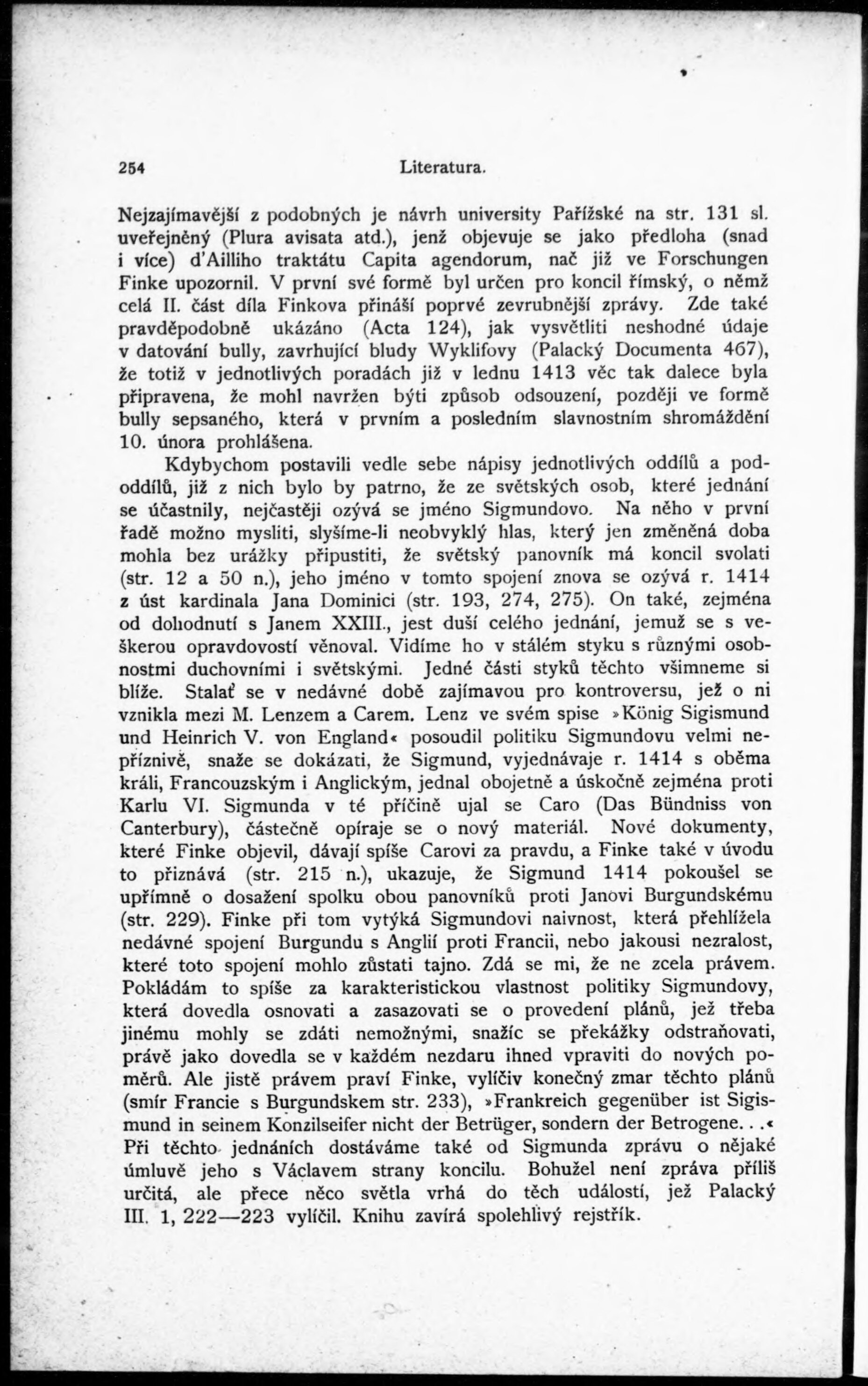 254 Literatura.

Nejzajímavější z podobných je návrh university Pařížské na str. 131 sl. uveřejněný (Plura avisata atd.), jenž objevuje se jako předloha (snad i více) d'Ailliho traktátu Capita agendorum, nač již ve Forschungen Finke upozornil. V první své formě byl určen pro koncil římský, o němž celá II. část díla Finkova přináší poprvé zevrubnější zprávy. Zde také pravděpodobně ukázáno (Acta 124), jak vysvětliti neshodné údaje v datování bully, zavrhující bludy Wyklifovy (Palacký Documenta 467), že totiž v jednotlivých poradách již v lednu 1413 věc tak dalece byla připravena, že mohl navržen býti způsob odsouzení, později ve formě bully sepsaného, která v prvním a posledním slavnostním shromáždění 10. února prohlášena.

Kdybychom postavili vedle sebe nápisy jednotlivých oddílů a pododdílů, již z nich bylo by patrno, že ze světských osob, které jednání se účastnily, nejčastěji ozývá se jméno Sigmundovo. Na něho v první řadě možno mysliti, slyšíme-li neobvyklý hlas, který jen změněná doba mohla bez urážky připustiti, že světský panovník má koncil svolati (str. 12 a 50 n.), jeho jméno v tomto spojení znova se ozývá r. 1414 z úst kardinala Jana Dominici (str. 193, 274, 275). On také, zejména od dohodnutí s Janem XXIII., jest duší celého jednání, jemuž se s veškerou opravdovostí věnoval. Vidíme ho v stálém styku s různými osobnostmi duchovními i světskými. Jedné části styků těchto všimneme si blíže. Stalať se v nedávné době zajímavou pro kontroversu, jež o ni vznikla mezi M. Lenzem a Carem. Lenz ve svém spise »König Sigismund und Heinrich V. von England« posoudil politiku Sigmundovu velmi nepříznivě, snaže se dokázati, že Sigmund, vyjednávaje r. 1414 s oběma králi, Francouzským i Anglickým, jednal obojetně a úskočně zejména proti Karlu VI. Sigmunda v té příčině ujal se Caro (Das Bündniss von Canterbury), částečně opíraje se o nový materiál. Nové dokumenty, které Finke objevil, dávají spíše Carovi za pravdu, a Finke také v úvodu to přiznává (str. 215 n.), ukazuje, že Sigmund 1414 pokoušel se upřímně o dosažení spolku obou panovníků proti Janovi Burgundskému (str. 229). Finke při tom vytýká Sigmundovi naivnost, která přehlížela nedávné spojení Burgundu s Anglií proti Francii, nebo jakousi nezralost, které toto spojení mohlo zůstati tajno. Zdá se mi, že ne zcela právem. Pokládám to spíše za karakteristickou vlastnost politiky Sigmundovy, která dovedla osnovati a zasazovati se o provedení plánů, jež třeba jinému mohly se zdáti nemožnými, snažíc se překážky odstraňovati, právě jako dovedla se v každém nezdaru ihned vpraviti do nových poměrů. Ale jistě právem praví Finke, vylíčiv konečný zmar těchto plánů (smír Francie s Burgundskem str. 233), »Frankreich gegenüber ist Sigismund in seinem Konzilseifer nicht der Betrüger, sondern der Betrogene. . .« Při těchto jednáních dostáváme také od Sigmunda zprávu o nějaké úmluvě jeho s Václavem strany koncilu. Bohužel není zpráva příliš určitá, ale přece něco světla vrhá do těch událostí, jež Palacký III. 1, 222—223 vylíčil. Knihu zavírá spolehlivý rejstřík.